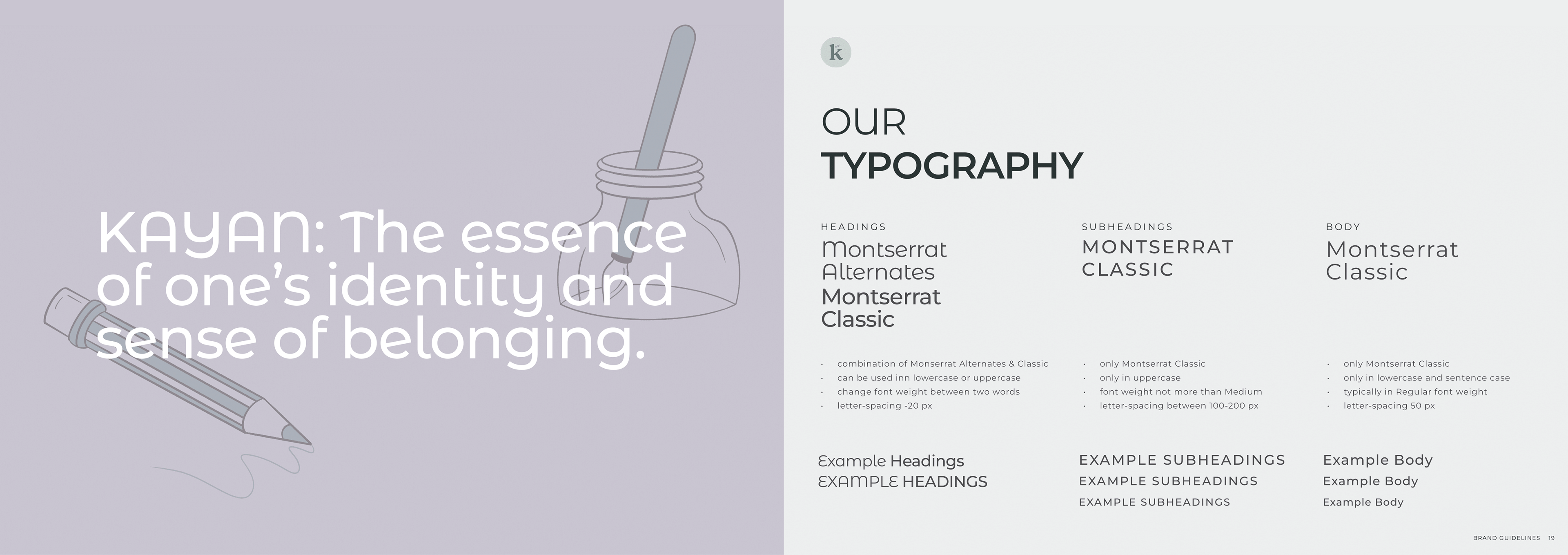 KAYAN: The essence of one's identity and sense of belonging.

k

OUR
TYPOGRAPHY

HEADINGS
Montserrat
Alternates
Montserrat
Classic

• combination of Monserrat Alternates & Classic
• can be used inn lowercase or uppercase
• change font weight between two words
• letter-spacing -20 px

Example Headings
EXAMPLE HEADINGS

SUBHEADINGS
MONTSERRAT
CLASSIC

• only Montserrat Classic
• only in uppercase
• font weight not more than Medium
• letter-spacing between 100-200 px

EXAMPLE SUBHEADINGS
EXAMPLE SUBHEADINGS
EXAMPLE SUBHEADINGS

BODY
Montserrat
Classic

• only Montserrat Classic
• only in lowercase and sentence case
• typically in Regular font weight
• letter-spacing 50 px

Example Body
Example Body
Example Body

BRAND GUIDELINES 19